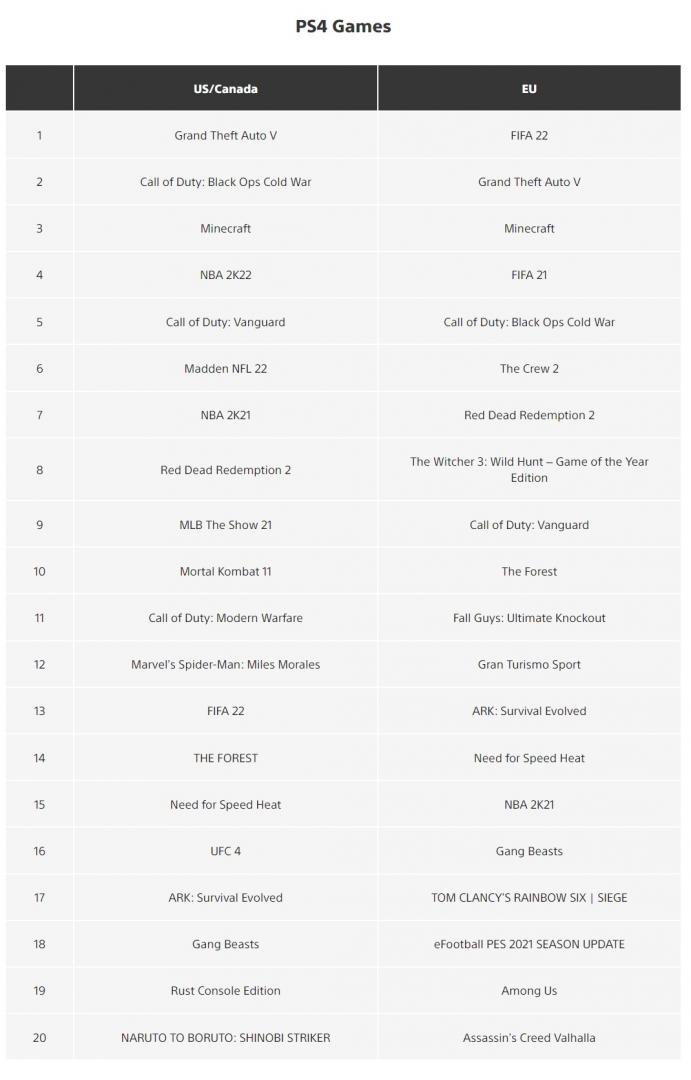 PS4 Games

| | US/Canada | EU |
|---|---|---|
| 1 | Grand Theft Auto V | FIFA 22 |
| 2 | Call of Duty: Black Ops Cold War | Grand Theft Auto V |
| 3 | Minecraft | Minecraft |
| 4 | NBA 2K22 | FIFA 21 |
| 5 | Call of Duty: Vanguard | Call of Duty: Black Ops Cold War |
| 6 | Madden NFL 22 | The Crew 2 |
| 7 | NBA 2K21 | Red Dead Redemption 2 |
| 8 | Red Dead Redemption 2 | The Witcher 3: Wild Hunt – Game of the Year Edition |
| 9 | MLB The Show 21 | Call of Duty: Vanguard |
| 10 | Mortal Kombat 11 | The Forest |
| 11 | Call of Duty: Modern Warfare | Fall Guys: Ultimate Knockout |
| 12 | Marvel's Spider-Man: Miles Morales | Gran Turismo Sport |
| 13 | FIFA 22 | ARK: Survival Evolved |
| 14 | THE FOREST | Need for Speed Heat |
| 15 | Need for Speed Heat | NBA 2K21 |
| 16 | UFC 4 | Gang Beasts |
| 17 | ARK: Survival Evolved | TOM CLANCY'S RAINBOW SIX \| SIEGE |
| 18 | Gang Beasts | eFootball PES 2021 SEASON UPDATE |
| 19 | Rust Console Edition | Among Us |
| 20 | NARUTO TO BORUTO: SHINOBI STRIKER | Assassin's Creed Valhalla |